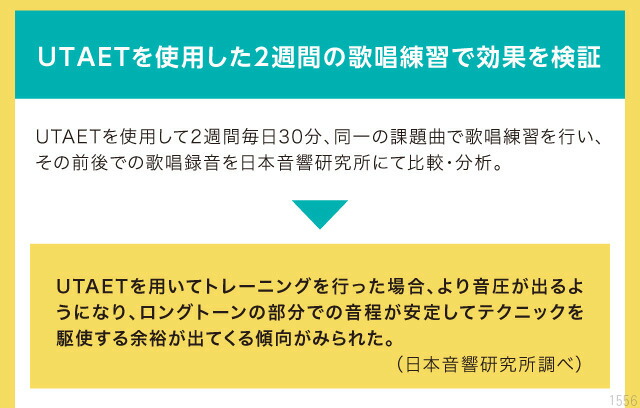 UTAETを使用した2週間の歌唱練習で効果を検証

UTAETを使用して2週間毎日30分、同一の課題曲で歌唱練習を行い、その前後での歌唱録音を日本音響研究所にて比較・分析。

UTAETを用いてトレーニングを行った場合、より音圧が出るようになり、ロングトーンの部分での音程が安定してテクニックを駆使する余裕が出てくる傾向がみられた。

（日本音響研究所調べ）

1556